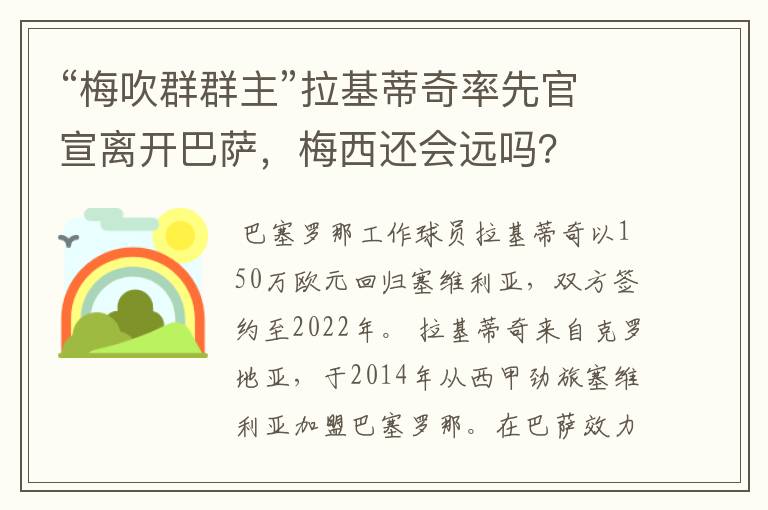 “梅吹群群主”拉基蒂奇率先官宣离开巴萨，梅西还会远吗？

巴塞罗那工作球员拉基蒂奇以150万欧元回归塞维利亚，双方签约至2022年。拉基蒂奇来自克罗地亚，于2014年从西甲劲旅塞维利亚加盟巴塞罗那。在巴萨效力